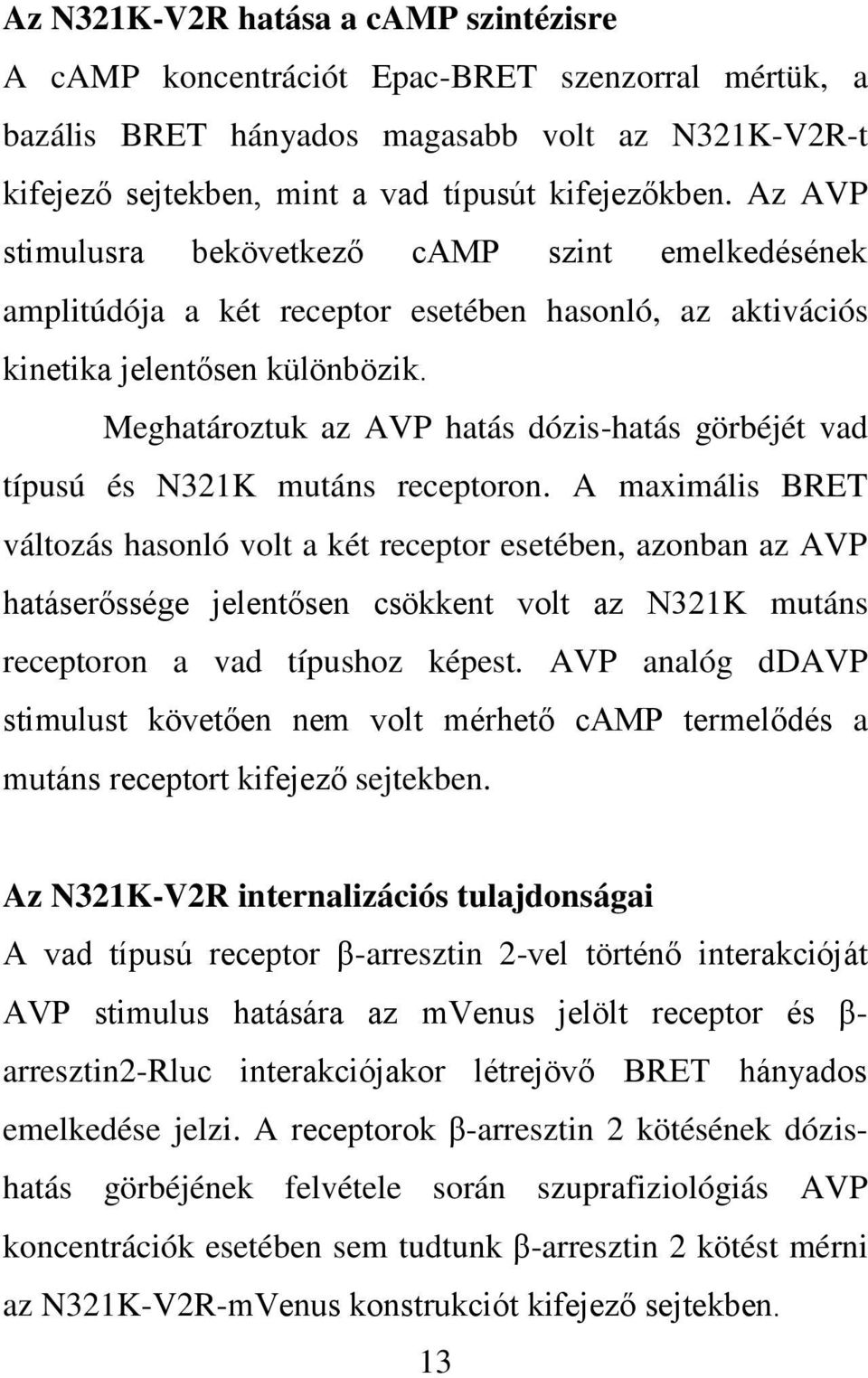 Az N321K-V2R hatása a cAMP szintézisre

A cAMP koncentrációt Epac-BRET szenzorral mértük, a bazális BRET hányados magasabb volt az N321K-V2R-t kifejező sejtekben, mint a vad típusút kifejezőkben. Az AVP stimulusra bekövetkező cAMP szint emelkedésének amplitúdója a két receptor esetében hasonló, az aktivációs kinetika jelentősen különbözik.

Meghatároztuk az AVP hatás dózis-hatás görbéjét vad típusú és N321K mutáns receptoron. A maximális BRET változás hasonló volt a két receptor esetében, azonban az AVP hatáserőssége jelentősen csökkent volt az N321K mutáns receptoron a vad típushoz képest. AVP analóg dDAVP stimulust követően nem volt mérhető cAMP termelődés a mutáns receptort kifejező sejtekben.

Az N321K-V2R internalizációs tulajdonságai

A vad típusú receptor β-arresztin 2-vel történő interakcióját AVP stimulus hatására az mVenus jelölt receptor és β-arresztin2-Rluc interakciójakor létrejövő BRET hányados emelkedése jelzi. A receptorok β-arresztin 2 kötésének dózis-hatás görbéjének felvétele során szuprafiziológiás AVP koncentrációk esetében sem tudtunk β-arresztin 2 kötést mérni az N321K-V2R-mVenus konstrukciót kifejező sejtekben.

13